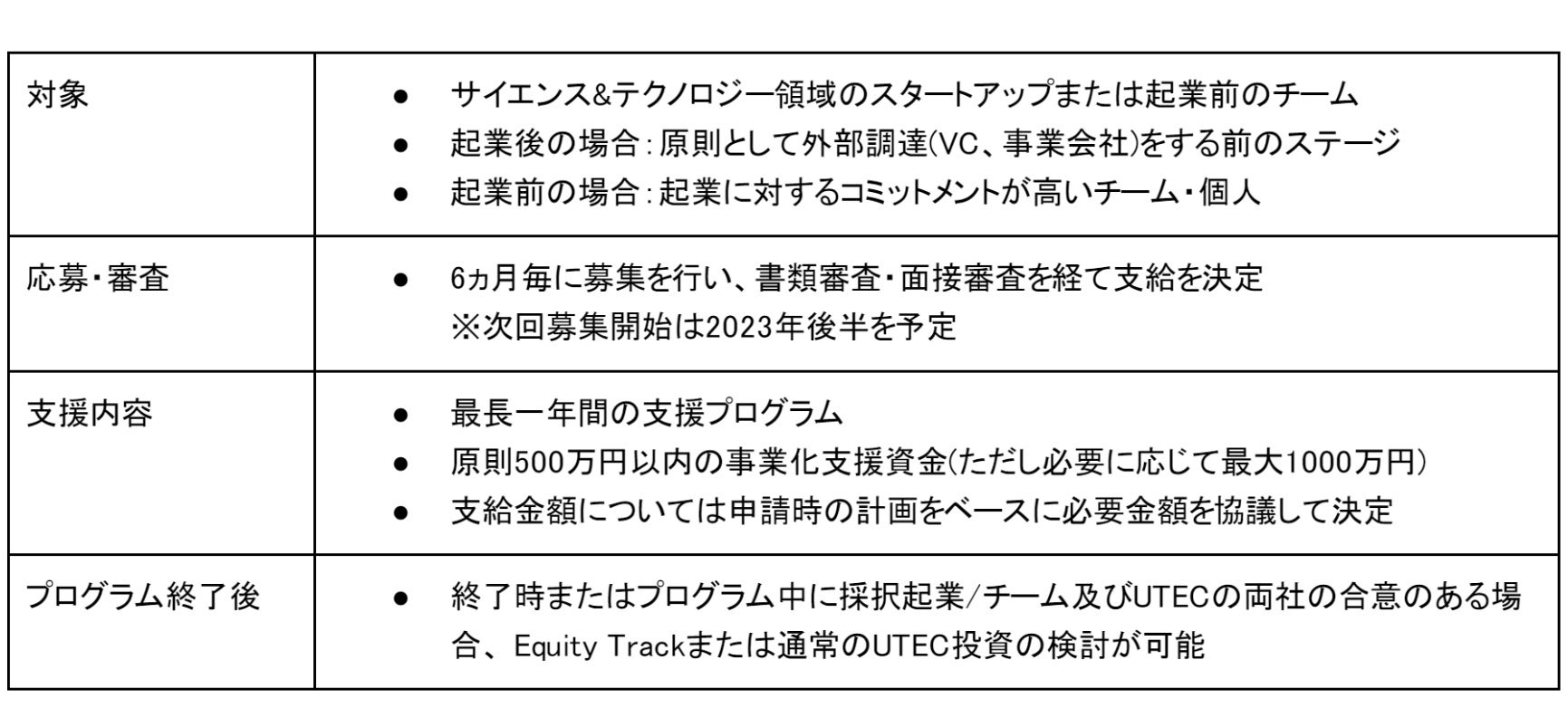 | 対象 | • サイエンス&テクノロジー領域のスタートアップまたは起業前のチーム • 起業後の場合：原則として外部調達(VC、事業会社)をする前のステージ • 起業前の場合：起業に対するコミットメントが高いチーム・個人 |
|---|---|
| 応募・審査 | • 6ヵ月毎に募集を行い、書類審査・面接審査を経て支給を決定 ※次回募集開始は2023年後半を予定 |
| 支援内容 | • 最長一年間の支援プログラム • 原則500万円以内の事業化支援資金(ただし必要に応じて最大1000万円) • 支給金額については申請時の計画をベースに必要金額を協議して決定 |
| プログラム終了後 | • 終了時またはプログラム中に採択起業/チーム及びUTECの両社の合意のある場合、Equity Trackまたは通常のUTEC投資の検討が可能 |